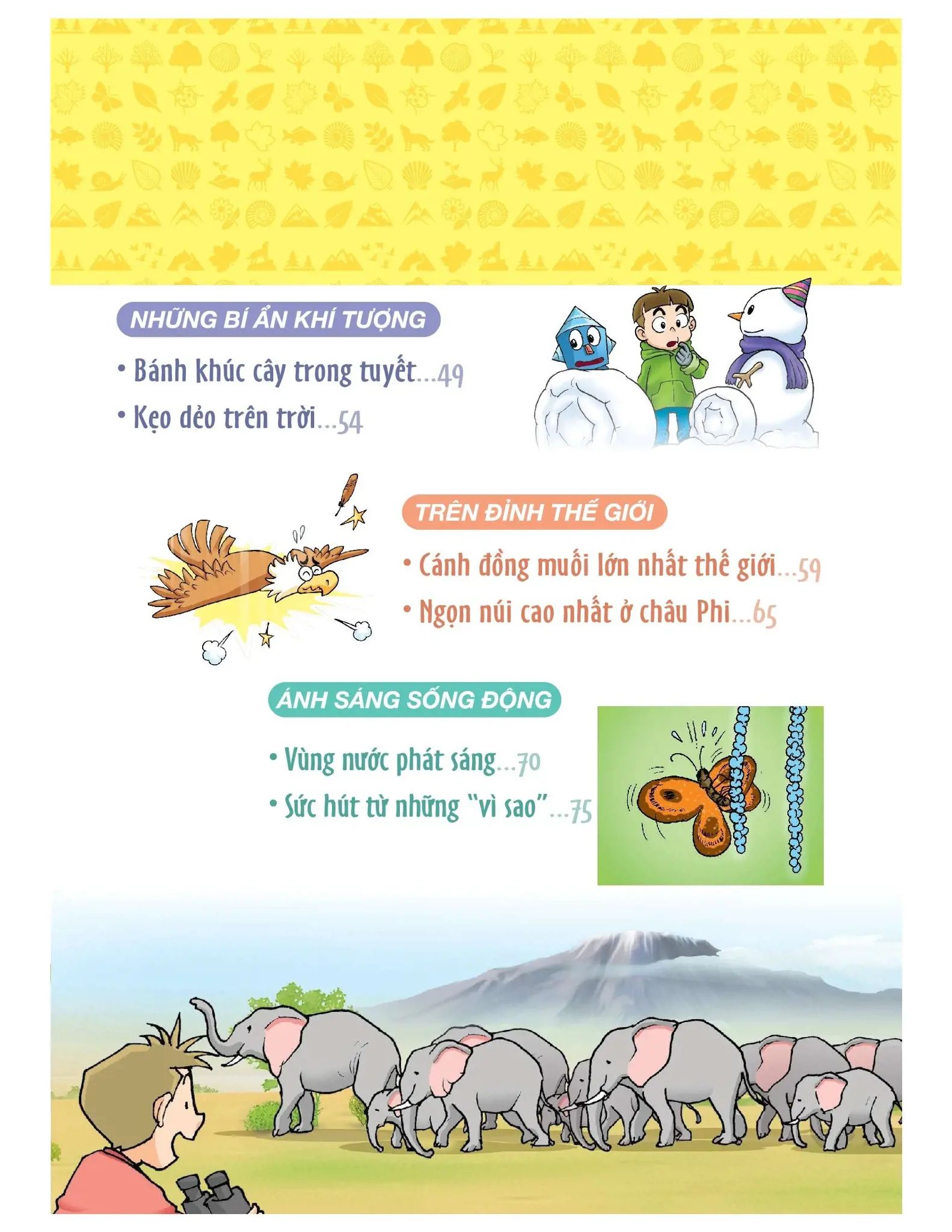 NHỮNG BÍ ẨN KHÍ TƯỢNG

• Bánh khúc cây trong tuyết...49

• Kẹo dẻo trên trời...54

TRÊN ĐỈNH THẾ GIỚI

• Cánh đồng muối lớn nhất thế giới...59

• Ngọn núi cao nhất ở châu Phi...65

ÁNH SÁNG SỐNG ĐỘNG

• Vùng nước phát sáng...70

• Sức hút từ những "vì sao"...75